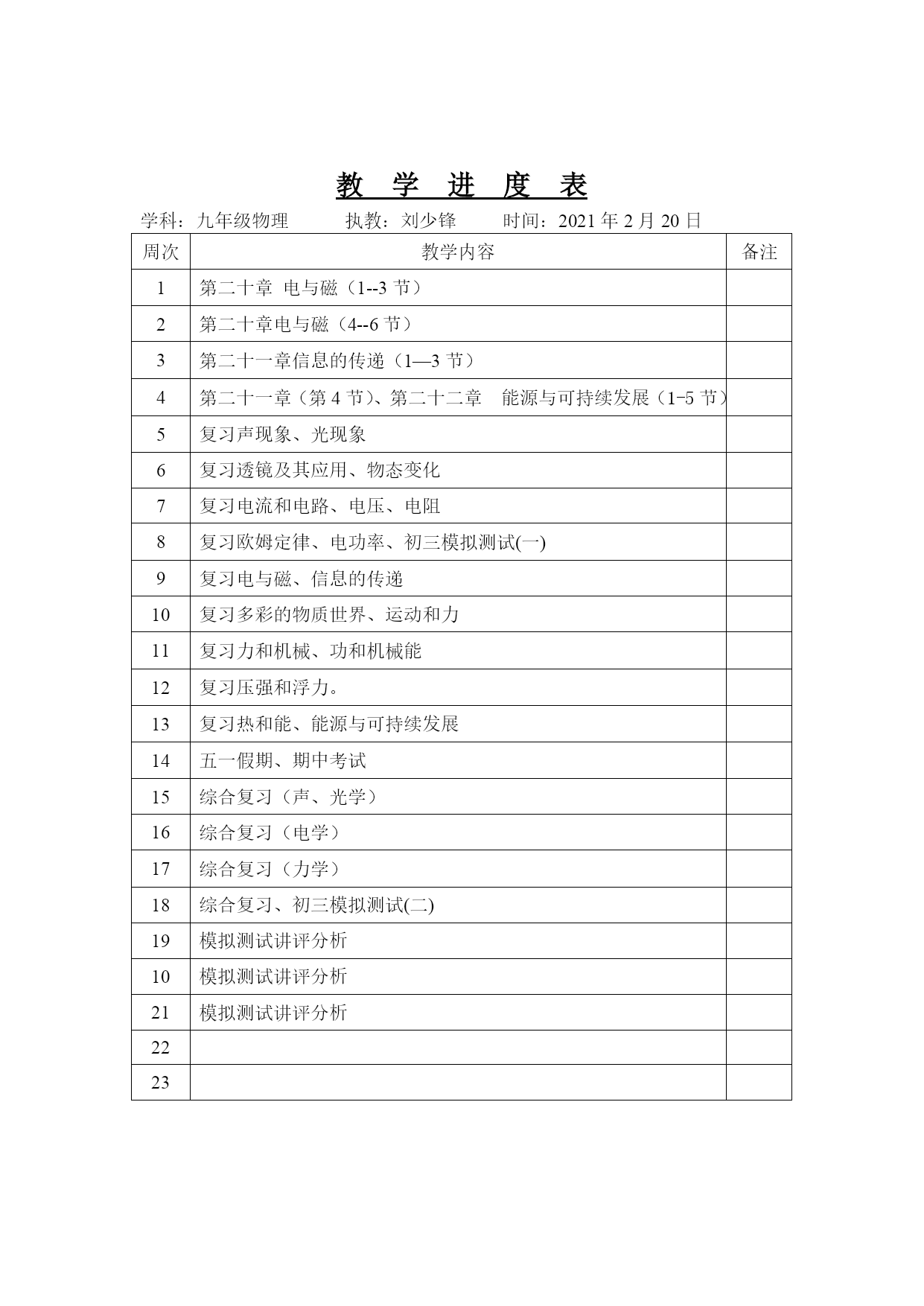 教 学 进 度 表

学科：九年级物理 执教：刘少锋 时间：2021 年 2 月 20 日

| 周次 | 教学内容 | 备注 |
|---|---|---|
| 1 | 第二十章 电与磁（1--3 节） | |
| 2 | 第二十章电与磁（4--6 节） | |
| 3 | 第二十一章信息的传递（1—3 节） | |
| 4 | 第二十一章（第 4 节）、第二十二章 能源与可持续发展（1-5 节） | |
| 5 | 复习声现象、光现象 | |
| 6 | 复习透镜及其应用、物态变化 | |
| 7 | 复习电流和电路、电压、电阻 | |
| 8 | 复习欧姆定律、电功率、初三模拟测试(一) | |
| 9 | 复习电与磁、信息的传递 | |
| 10 | 复习多彩的物质世界、运动和力 | |
| 11 | 复习力和机械、功和机械能 | |
| 12 | 复习压强和浮力。 | |
| 13 | 复习热和能、能源与可持续发展 | |
| 14 | 五一假期、期中考试 | |
| 15 | 综合复习（声、光学） | |
| 16 | 综合复习（电学） | |
| 17 | 综合复习（力学） | |
| 18 | 综合复习、初三模拟测试(二) | |
| 19 | 模拟测试讲评分析 | |
| 10 | 模拟测试讲评分析 | |
| 21 | 模拟测试讲评分析 | |
| 22 | | |
| 23 | | |